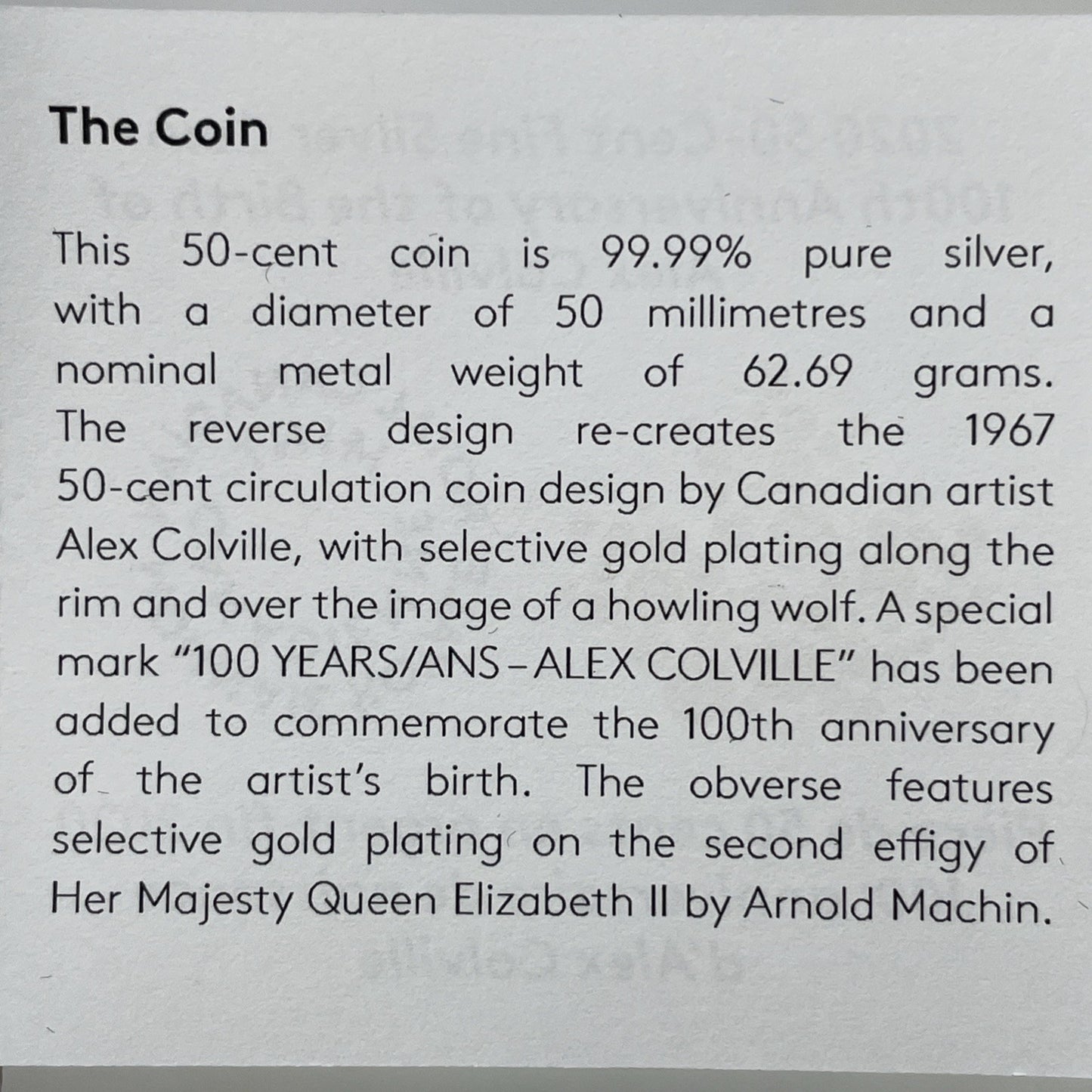 The Coin

This 50-cent coin is 99.99% pure silver, with a diameter of 50 millimetres and a nominal metal weight of 62.69 grams. The reverse design re-creates the 1967 50-cent circulation coin design by Canadian artist Alex Colville, with selective gold plating along the rim and over the image of a howling wolf. A special mark "100 YEARS/ANS – ALEX COLVILLE" has been added to commemorate the 100th anniversary of the artist's birth. The obverse features selective gold plating on the second effigy of Her Majesty Queen Elizabeth II by Arnold Machin.